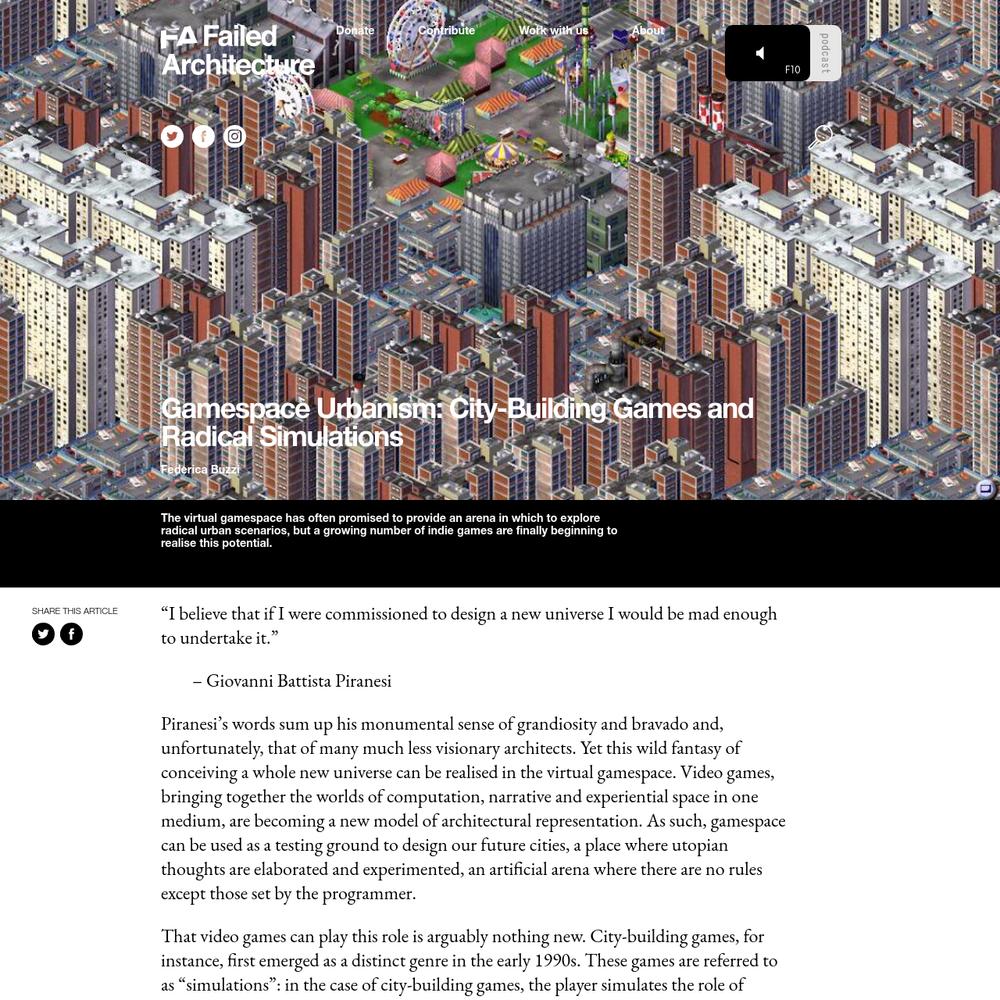 FA Failed Architecture

Donate Contribute Work with us About

F10

podcast

Gamespace Urbanism: City-Building Games and Radical Simulations

Federica Buzzi

The virtual gamespace has often promised to provide an arena in which to explore radical urban scenarios, but a growing number of indie games are finally beginning to realise this potential.

SHARE THIS ARTICLE

“I believe that if I were commissioned to design a new universe I would be mad enough to undertake it.”

– Giovanni Battista Piranesi

Piranesi’s words sum up his monumental sense of grandiosity and bravado and, unfortunately, that of many much less visionary architects. Yet this wild fantasy of conceiving a whole new universe can be realised in the virtual gamespace. Video games, bringing together the worlds of computation, narrative and experiential space in one medium, are becoming a new model of architectural representation. As such, gamespace can be used as a testing ground to design our future cities, a place where utopian thoughts are elaborated and experimented, an artificial arena where there are no rules except those set by the programmer.

That video games can play this role is arguably nothing new. City-building games, for instance, first emerged as a distinct genre in the early 1990s. These games are referred to as “simulations”: in the case of city-building games, the player simulates the role of